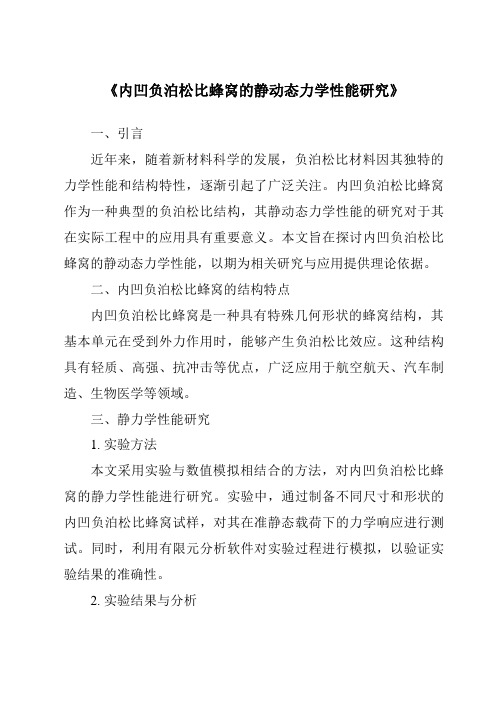 《内凹负泊松比蜂窝的静动态力学性能研究》

一、引言

近年来，随着新材料科学的发展，负泊松比材料因其独特的力学性能和结构特性，逐渐引起了广泛关注。内凹负泊松比蜂窝作为一种典型的负泊松比结构，其静动态力学性能的研究对于其在实际工程中的应用具有重要意义。本文旨在探讨内凹负泊松比蜂窝的静动态力学性能，以期为相关研究与应用提供理论依据。

二、内凹负泊松比蜂窝的结构特点

内凹负泊松比蜂窝是一种具有特殊几何形状的蜂窝结构，其基本单元在受到外力作用时，能够产生负泊松比效应。这种结构具有轻质、高强、抗冲击等优点，广泛应用于航空航天、汽车制造、生物医学等领域。

三、静力学性能研究

1. 实验方法

本文采用实验与数值模拟相结合的方法，对内凹负泊松比蜂窝的静力学性能进行研究。实验中，通过制备不同尺寸和形状的内凹负泊松比蜂窝试样，对其在准静态载荷下的力学响应进行测试。同时，利用有限元分析软件对实验过程进行模拟，以验证实验结果的准确性。

2. 实验结果与分析